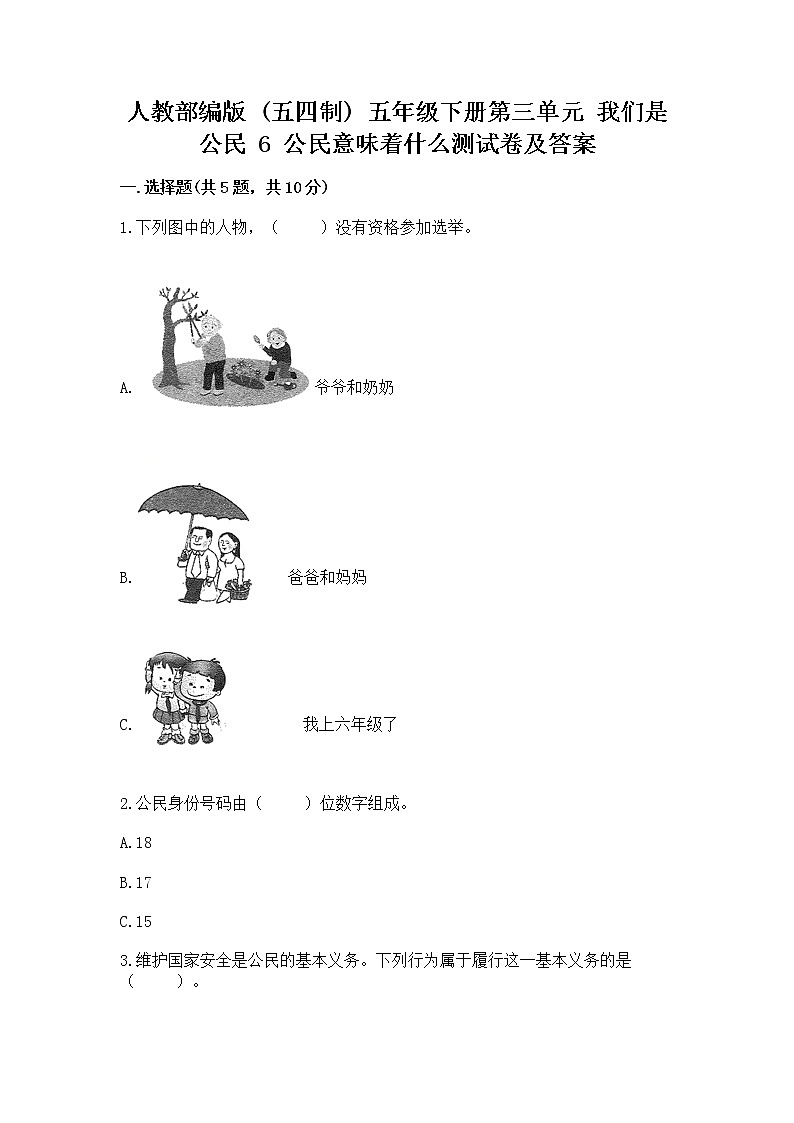 人教部编版（五四制）五年级下册第三单元 我们是公民 6 公民意味着什么测试卷及答案

一.选择题(共5题，共10分)

1.下列图中的人物，（　　）没有资格参加选举。

A. 爷爷和奶奶

B. 爸爸和妈妈

C. 我上六年级了

2.公民身份号码由（　　）位数字组成。

A.18

B.17

C.15

3.维护国家安全是公民的基本义务。下列行为属于履行这一基本义务的是（　　）。